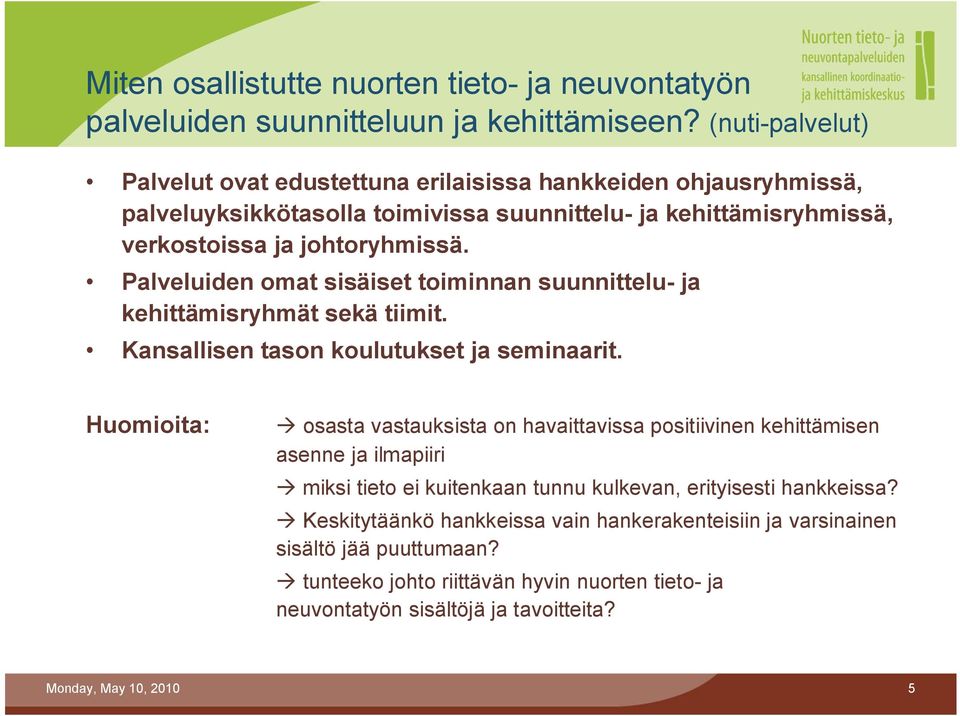 Nuorten tieto- ja neuvontapalveluiden kansallinen koordinaatio- ja kehittämiskeskus

Miten osallistutte nuorten tieto- ja neuvontatyön palveluiden suunnitteluun ja kehittämiseen? (nuti-palvelut)

• Palvelut ovat edustettuna erilaisissa hankkeiden ohjausryhmissä, palveluyksikkötasolla toimivissa suunnittelu- ja kehittämisryhmissä, verkostoissa ja johtoryhmissä.
• Palveluiden omat sisäiset toiminnan suunnittelu- ja kehittämisryhmät sekä tiimit.
• Kansallisen tason koulutukset ja seminaarit.

Huomioita:

→ osasta vastauksista on havaittavissa positiivinen kehittämisen asenne ja ilmapiiri

→ miksi tieto ei kuitenkaan tunnu kulkevan, erityisesti hankkeissa?

→ Keskitytäänkö hankkeissa vain hankerakenteisiin ja varsinainen sisältö jää puuttumaan?

→ tunteeko johto riittävän hyvin nuorten tieto- ja neuvontatyön sisältöjä ja tavoitteita?

Monday, May 10, 2010

5